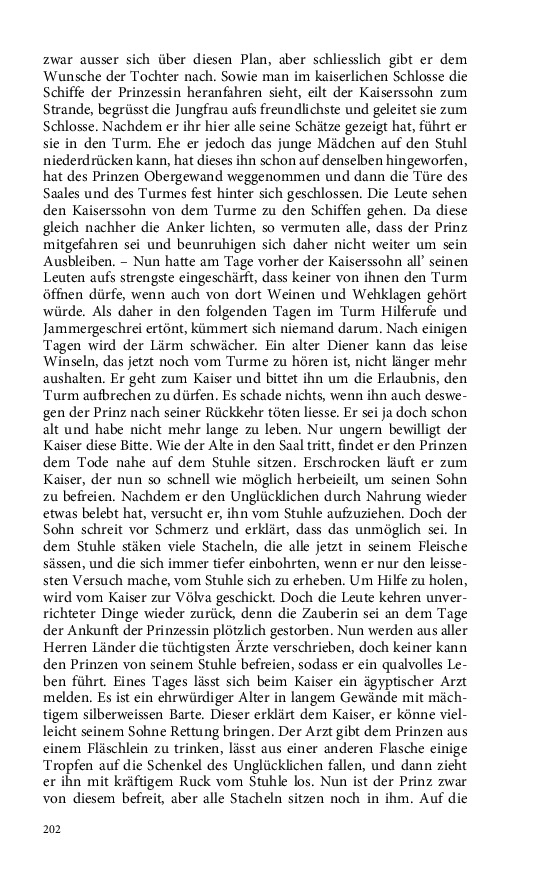 zwar ausser sich über diesen Plan, aber schliesslich gibt er dem Wunsche der Tochter nach. Sowie man im kaiserlichen Schlosse die Schiffe der Prinzessin heranfahren sieht, eilt der Kaiserssohn zum Strande, begrüsst die Jungfrau aufs freundlichste und geleitet sie zum Schlosse. Nachdem er ihr hier alle seine Schätze gezeigt hat, führt er sie in den Turm. Ehe er jedoch das junge Mädchen auf den Stuhl niederdrücken kann, hat dieses ihn schon auf denselben hingeworfen, hat des Prinzen Obergewand weggenommen und dann die Türe des Saales und des Turmes fest hinter sich geschlossen. Die Leute sehen den Kaiserssohn von dem Turme zu den Schiffen gehen. Da diese gleich nachher die Anker lichten, so vermuten alle, dass der Prinz mitgefahren sei und beunruhigen sich daher nicht weiter um sein Ausbleiben. – Nun hatte am Tage vorher der Kaiserssohn all' seinen Leuten aufs strengste eingeschärft, dass keiner von ihnen den Turm öffnen dürfe, wenn auch von dort Weinen und Wehklagen gehört würde. Als daher in den folgenden Tagen im Turm Hilferufe und Jammergeschrei ertönt, kümmert sich niemand darum. Nach einigen Tagen wird der Lärm schwächer. Ein alter Diener kann das leise Winseln, das jetzt noch vom Turme zu hören ist, nicht länger mehr aushalten. Er geht zum Kaiser und bittet ihn um die Erlaubnis, den Turm aufbrechen zu dürfen. Es schade nichts, wenn ihn auch deswegen der Prinz nach seiner Rückkehr töten liesse. Er sei ja doch schon alt und habe nicht mehr lange zu leben. Nur ungern bewilligt der Kaiser diese Bitte. Wie der Alte in den Saal tritt, findet er den Prinzen dem Tode nahe auf dem Stuhle sitzen. Erschrocken läuft er zum Kaiser, der nun so schnell wie möglich herbeieilt, um seinen Sohn zu befreien. Nachdem er den Unglücklichen durch Nahrung wieder etwas belebt hat, versucht er, ihn vom Stuhle aufzuziehen. Doch der Sohn schreit vor Schmerz und erklärt, dass das unmöglich sei. In dem Stuhle stäken viele Stacheln, die alle jetzt in seinem Fleische sässen, und die sich immer tiefer einbohrten, wenn er nur den leissesten Versuch mache, vom Stuhle sich zu erheben. Um Hilfe zu holen, wird vom Kaiser zur Völva geschickt. Doch die Leute kehren unverrichteter Dinge wieder zurück, denn die Zauberin sei an dem Tage der Ankunft der Prinzessin plötzlich gestorben. Nun werden aus aller Herren Länder die tüchtigsten Ärzte verschrieben, doch keiner kann den Prinzen von seinem Stuhle befreien, sodass er ein qualvolles Leben führt. Eines Tages lässt sich beim Kaiser ein ägyptischer Arzt melden. Es ist ein ehrwürdiger Alter in langem Gewände mit mächtigem silberweissen Barte. Dieser erklärt dem Kaiser, er könne vielleicht seinem Sohne Rettung bringen. Der Arzt gibt dem Prinzen aus einem Fläschlein zu trinken, lässt aus einer anderen Flasche einige Tropfen auf die Schenkel des Unglücklichen fallen, und dann zieht er ihn mit kräftigem Ruck vom Stuhle los. Nun ist der Prinz zwar von diesem befreit, aber alle Stacheln sitzen noch in ihm. Auf die

202